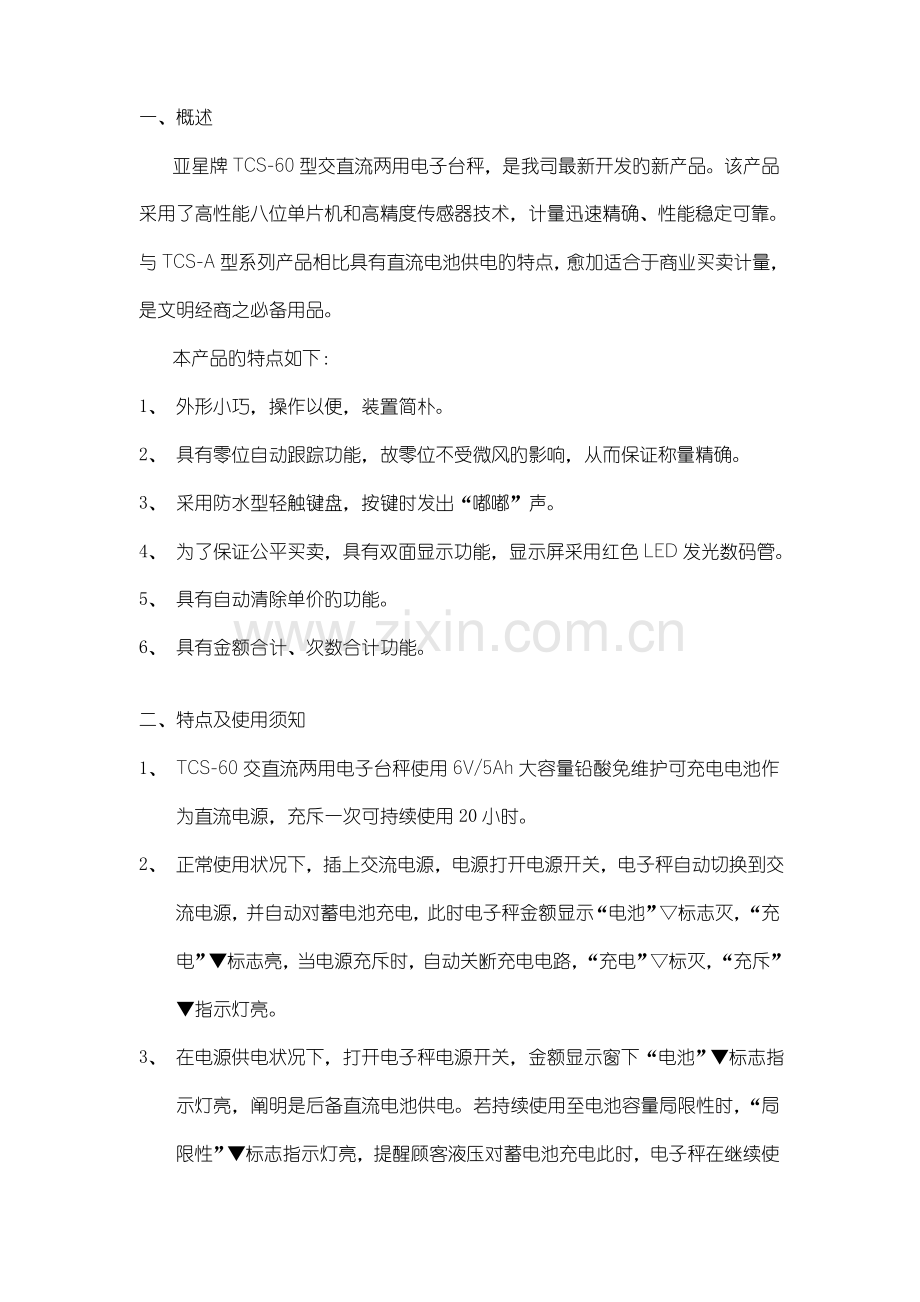 一、概述

亚星牌 TCS-60 型交直流两用电子台秤，是我司最新开发的新产品。该产品采用了高性能八位单片机和高精度传感器技术，计量迅速精确、性能稳定可靠。与 TCS-A 型系列产品相比具有直流电池供电的特点，愈加适合于商业买卖计量，是文明经商之必备用品。

本产品的特点如下：

1、 外形小巧，操作以便，装置简朴。

2、 具有零位自动跟踪功能，故零位不受微风的影响，从而保证称量精确。

3、 采用防水型轻触键盘，按键时发出“嘟嘟”声。

4、 为了保证公平买卖，具有双面显示功能，显示屏采用红色 LED 发光数码管。

5、 具有自动清除单价的功能。

6、 具有金额合计、次数合计功能。

www.zixin.com.cn

二、特点及使用须知

1、 TCS-60 交直流两用电子台秤使用 6V/5Ah 大容量铅酸免维护可充电电池作为直流电源，充斥一次可持续使用 20 小时。

2、 正常使用状况下，插上交流电源，电源打开电源开关，电子秤自动切换到交流电源，并自动对蓄电池充电，此时电子秤金额显示“电池”▽标志灭，“充电”▼标志亮，当电源充斥时，自动关断充电电路，“充电”▽标灭，“充斥”▼指示灯亮。

3、 在电源供电状况下，打开电子秤电源开关，金额显示窗下“电池”▼标志指示灯亮，阐明是后备直流电池供电。若持续使用至电池容量局限性时，“局限性”▼标志指示灯亮，提醒顾客液压对蓄电池充电此时，电子秤在继续使